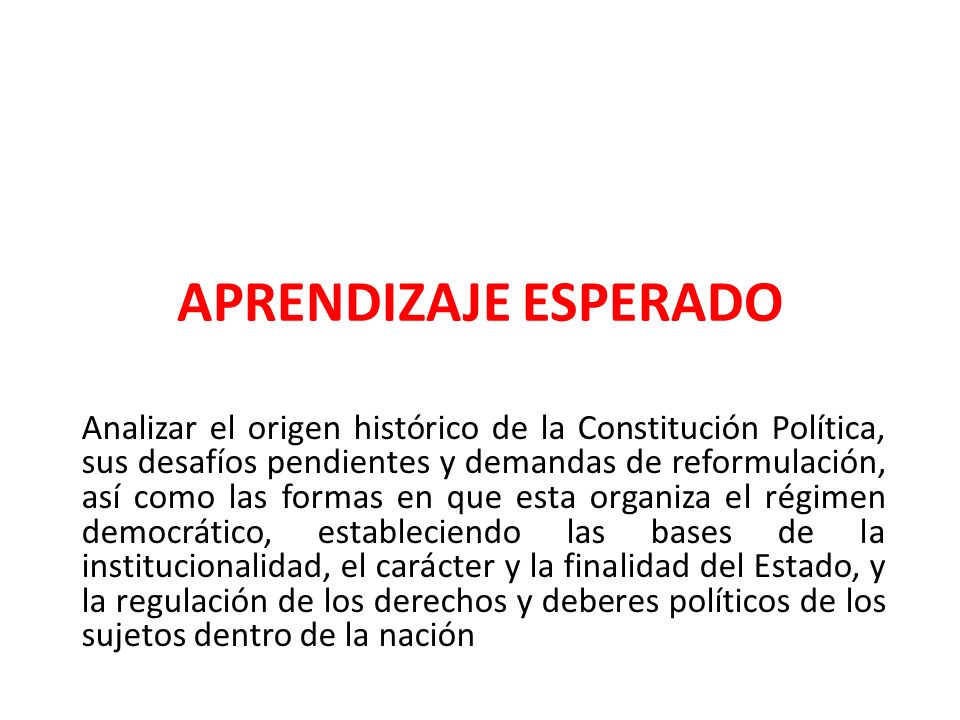 APRENDIZAJE ESPERADO

Analizar el origen histórico de la Constitución Política, sus desafíos pendientes y demandas de reformulación, así como las formas en que esta organiza el régimen democrático, estableciendo las bases de la institucionalidad, el carácter y la finalidad del Estado, y la regulación de los derechos y deberes políticos de los sujetos dentro de la nación